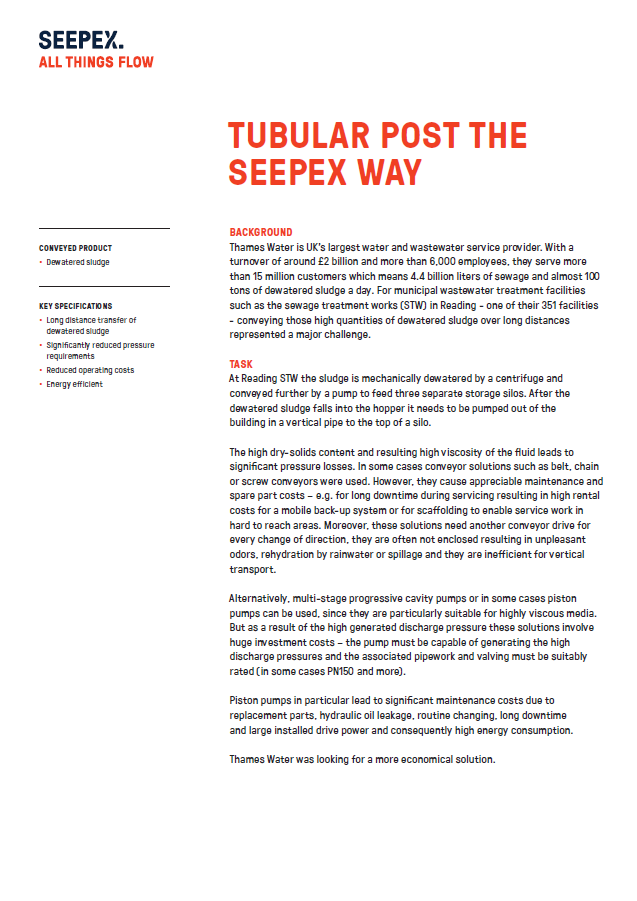 SEEPEX.
ALL THINGS FLOW

TUBULAR POST THE SEEPEX WAY

CONVEYED PRODUCT
• Dewatered sludge

KEY SPECIFICATIONS
• Long distance transfer of dewatered sludge
• Significantly reduced pressure requirements
• Reduced operating costs
• Energy efficient

BACKGROUND
Thames Water is UK's largest water and wastewater service provider. With a turnover of around £2 billion and more than 6,000 employees, they serve more than 15 million customers which means 4.4 billion liters of sewage and almost 100 tons of dewatered sludge a day. For municipal wastewater treatment facilities such as the sewage treatment works (STW) in Reading - one of their 351 facilities - conveying those high quantities of dewatered sludge over long distances represented a major challenge.

TASK
At Reading STW the sludge is mechanically dewatered by a centrifuge and conveyed further by a pump to feed three separate storage silos. After the dewatered sludge falls into the hopper it needs to be pumped out of the building in a vertical pipe to the top of a silo.

The high dry-solids content and resulting high viscosity of the fluid leads to significant pressure losses. In some cases conveyor solutions such as belt, chain or screw conveyors were used. However, they cause appreciable maintenance and spare part costs – e.g. for long downtime during servicing resulting in high rental costs for a mobile back-up system or for scaffolding to enable service work in hard to reach areas. Moreover, these solutions need another conveyor drive for every change of direction, they are often not enclosed resulting in unpleasant odors, rehydration by rainwater or spillage and they are inefficient for vertical transport.

Alternatively, multi-stage progressive cavity pumps or in some cases piston pumps can be used, since they are particularly suitable for highly viscous media. But as a result of the high generated discharge pressure these solutions involve huge investment costs – the pump must be capable of generating the high discharge pressures and the associated pipework and valving must be suitably rated (in some cases PN150 and more).

Piston pumps in particular lead to significant maintenance costs due to replacement parts, hydraulic oil leakage, routine changing, long downtime and large installed drive power and consequently high energy consumption.

Thames Water was looking for a more economical solution.